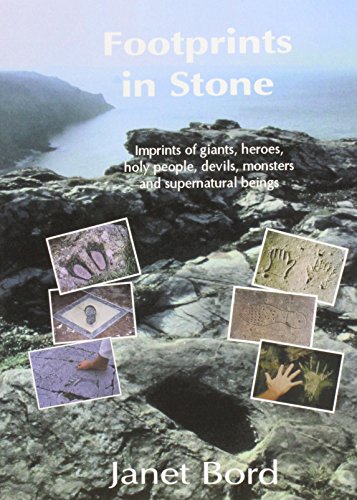 Footprints in Stone

Imprints of giants, heroes, holy people, devils, monsters and supernatural beings

Janet Bord